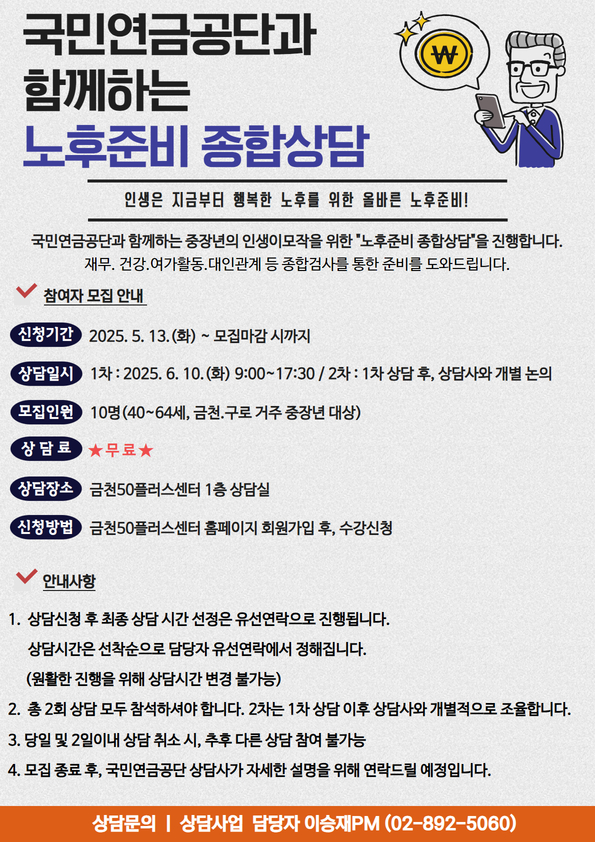 국민연금공단과 함께하는
노후준비 종합상담

₩

인생은 지금부터 행복한 노후를 위한 올바른 노후준비!

국민연금공단과 함께하는 중장년의 인생이모작을 위한 "노후준비 종합상담"을 진행합니다.
재무. 건강.여가활동.대인관계 등 종합검사를 통한 준비를 도와드립니다.

참여자 모집 안내

신청기간 2025. 5. 13.(화) ~ 모집마감 시까지

상담일시 1차 : 2025. 6. 10.(화) 9:00~17:30 / 2차 : 1차 상담 후, 상담사와 개별 논의

모집인원 10명(40~64세, 금천.구로 거주 중장년 대상)

상 담 료 ★무료★

상담장소 금천50플러스센터 1층 상담실

신청방법 금천50플러스센터 홈페이지 회원가입 후, 수강신청

안내사항

1. 상담신청 후 최종 상담 시간 선정은 유선연락으로 진행됩니다.
상담시간은 선착순으로 담당자 유선연락에서 정해집니다.
(원활한 진행을 위해 상담시간 변경 불가능)
2. 총 2회 상담 모두 참석하셔야 합니다. 2차는 1차 상담 이후 상담사와 개별적으로 조율합니다.
3. 당일 및 2일이내 상담 취소 시, 추후 다른 상담 참여 불가능
4. 모집 종료 후, 국민연금공단 상담사가 자세한 설명을 위해 연락드릴 예정입니다.

상담문의 | 상담사업 담당자 이승재PM (02-892-5060)